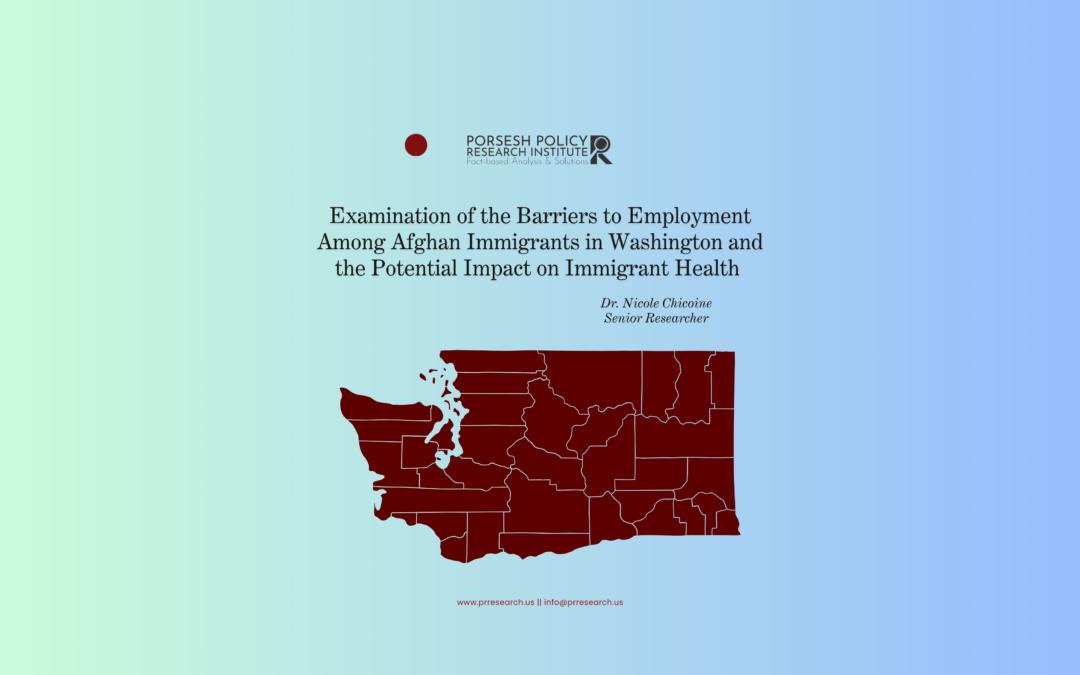 PORSESH POLICY RESEARCH INSTITUTE
Fact-based Analysis & Solutions

Examination of the Barriers to Employment Among Afghan Immigrants in Washington and the Potential Impact on Immigrant Health

Dr. Nicole Chicoine
Senior Researcher

www.prresearch.us || info@prresearch.us